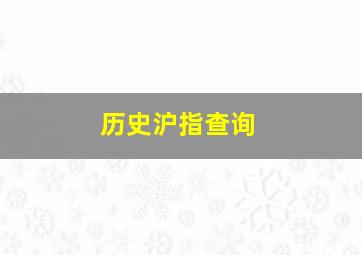 历史沪指查询